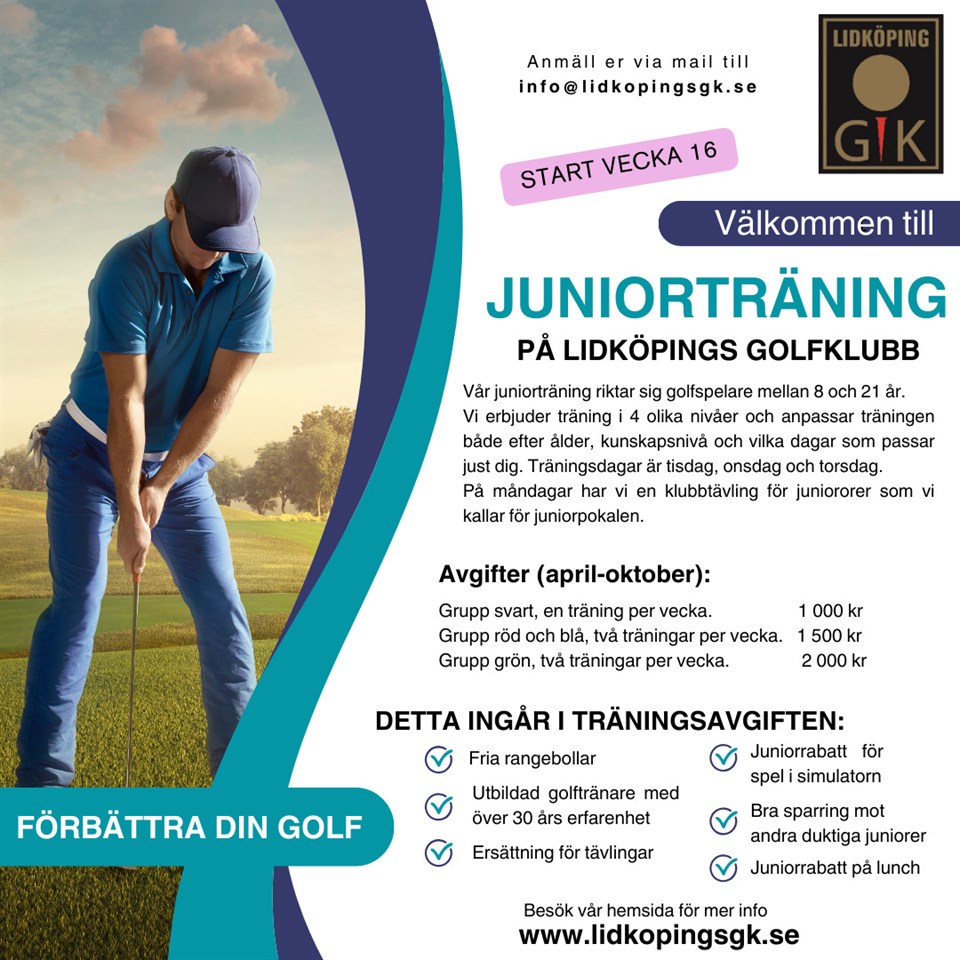 Anmäll er via mail till
info@lidkopingsgk.se

LIDKÖPING
GK

START VECKA 16

Välkommen till

JUNIORTRÄNING

PÅ LIDKÖPINGS GOLFKLUBB

Vår juniorträning riktar sig golfspelare mellan 8 och 21 år. Vi erbjuder träning i 4 olika nivåer och anpassar träningen både efter ålder, kunskapsnivå och vilka dagar som passar just dig. Träningsdagar är tisdag, onsdag och torsdag. På måndagar har vi en klubbtävling för juniororer som vi kallar för juniorpokalen.

Avgifter (april-oktober):

Grupp svart, en träning per vecka. 1 000 kr
Grupp röd och blå, två träningar per vecka. 1 500 kr
Grupp grön, två träningar per vecka. 2 000 kr

DETTA INGÅR I TRÄNINGSAVGIFTEN:

Fria rangebollar
Utbildad golftränare med över 30 års erfarenhet
Ersättning för tävlingar
Juniorrabatt för spel i simulatorn
Bra sparring mot andra duktiga juniorer
Juniorrabatt på lunch

FÖRBÄTTRA DIN GOLF

Besök vår hemsida för mer info
www.lidkopingsgk.se